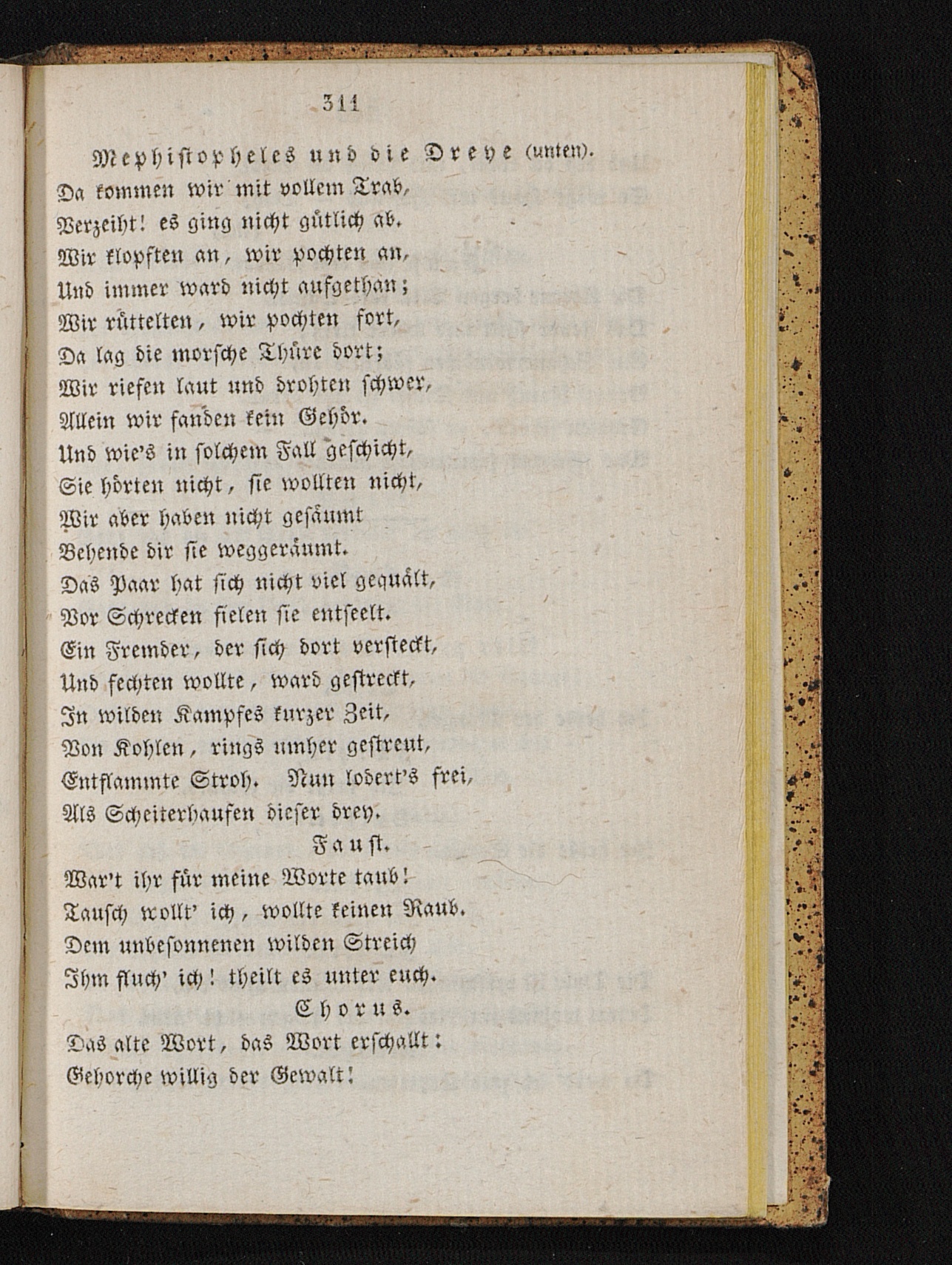 311

Mephistopheles und die Dreye (unten).

Da kommen wir mit vollem Trab,
Verzeiht! es ging nicht gütlich ab.
Wir klopften an, wir pochten an,
Und immer ward nicht aufgethan;
Wir rüttelten, wir pochten fort,
Da lag die morsche Thüre dort;
Wir riefen laut und drohten schwer,
Allein wir fanden kein Gehör.
Und wie's in solchem Fall geschicht,
Sie hörten nicht, sie wollten nicht,
Wir aber haben nicht gesäumt
Behende dir sie weggeräumt.
Das Paar hat sich nicht viel gequält,
Vor Schrecken fielen sie entseelt.
Ein Fremder, der sich dort versteckt,
Und fechten wollte, ward gestreckt,
In wilden Kampfes kurzer Zeit,
Von Kohlen, rings umher gestreut,
Entflammte Stroh. Nun lodert's frei,
Als Scheiterhaufen dieser drey.

Faust.

War't ihr für meine Worte taub!
Tausch wollt' ich, wollte keinen Raub.
Dem unbesonnenen wilden Streich
Ihm fluch' ich! theilt es unter euch.

Chorus.

Das alte Wort, das Wort erschallt:
Gehorche willig der Gewalt!